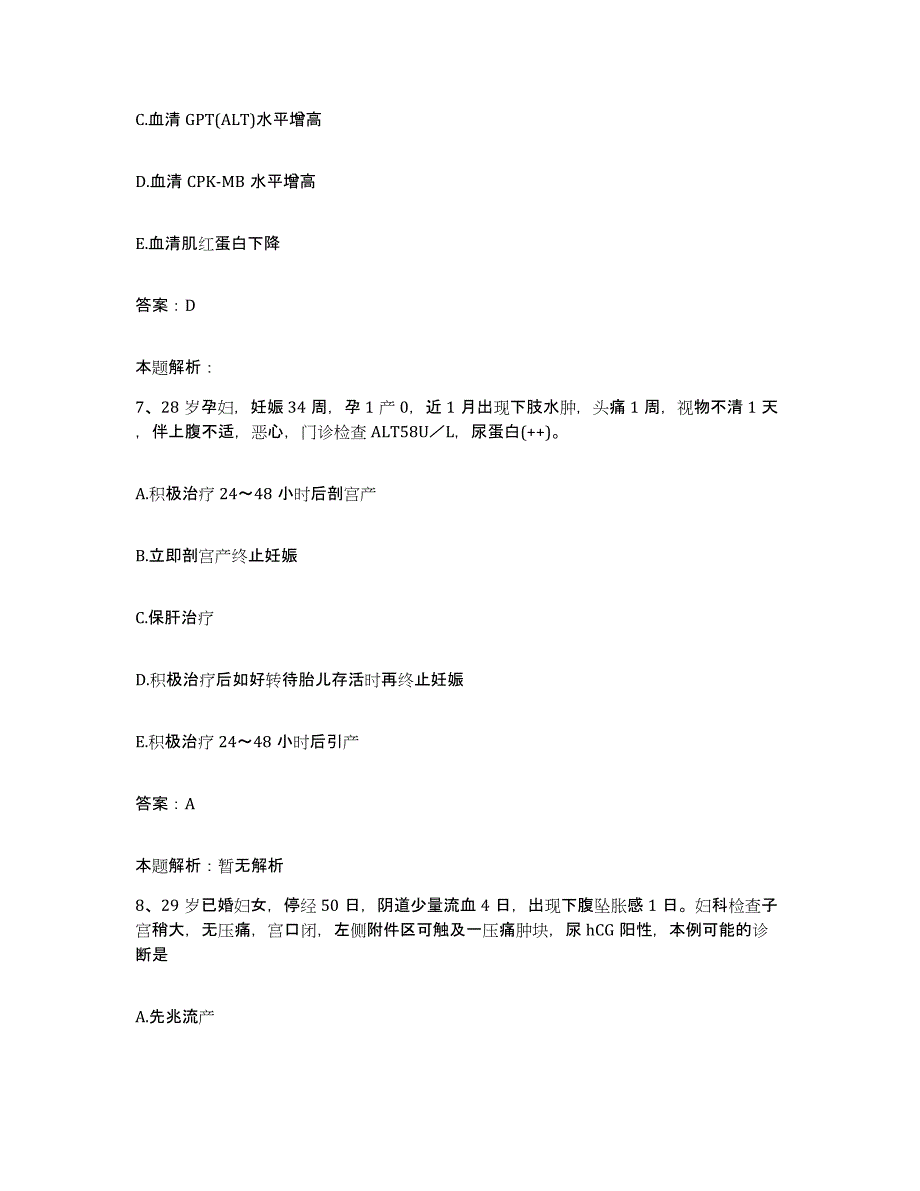 C.血清 GPT(ALT)水平增高

D.血清 CPK-MB 水平增高

E.血清肌红蛋白下降

答案：D

本题解析：

7、28 岁孕妇，妊娠 34 周，孕 1 产 0，近 1 月出现下肢水肿，头痛 1 周，视物不清 1 天，伴上腹不适，恶心，门诊检查 ALT58U／L，尿蛋白(++)。

A.积极治疗 24～48 小时后剖宫产

B.立即剖宫产终止妊娠

C.保肝治疗

D.积极治疗后如好转待胎儿存活时再终止妊娠

E.积极治疗 24～48 小时后引产

答案：A

本题解析：暂无解析

8、29 岁已婚妇女，停经 50 日，阴道少量流血 4 日，出现下腹坠胀感 1 日。妇科检查子宫稍大，无压痛，宫口闭，左侧附件区可触及一压痛肿块，尿 hCG 阳性，本例可能的诊断是

A.先兆流产